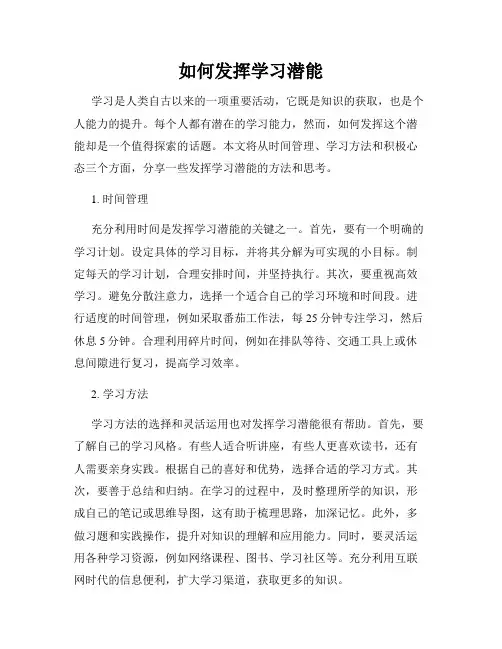 如何发挥学习潜能

学习是人类自古以来的一项重要活动，它既是知识的获取，也是个人能力的提升。每个人都有潜在的学习能力，然而，如何发挥这个潜能却是一个值得探索的话题。本文将从时间管理、学习方法和积极心态三个方面，分享一些发挥学习潜能的方法和思考。

1. 时间管理

充分利用时间是发挥学习潜能的关键之一。首先，要有一个明确的学习计划。设定具体的学习目标，并将其分解为可实现的小目标。制定每天的学习计划，合理安排时间，并坚持执行。其次，要重视高效学习。避免分散注意力，选择一个适合自己的学习环境和时间段。进行适度的时间管理，例如采取番茄工作法，每 25 分钟专注学习，然后休息 5 分钟。合理利用碎片时间，例如在排队等待、交通工具上或休息间隙进行复习，提高学习效率。

2. 学习方法

学习方法的选择和灵活运用也对发挥学习潜能很有帮助。首先，要了解自己的学习风格。有些人适合听讲座，有些人更喜欢读书，还有人需要亲身实践。根据自己的喜好和优势，选择合适的学习方式。其次，要善于总结和归纳。在学习的过程中，及时整理所学的知识，形成自己的笔记或思维导图，这有助于梳理思路，加深记忆。此外，多做习题和实践操作，提升对知识的理解和应用能力。同时，要灵活运用各种学习资源，例如网络课程、图书、学习社区等。充分利用互联网时代的信息便利，扩大学习渠道，获取更多的知识。